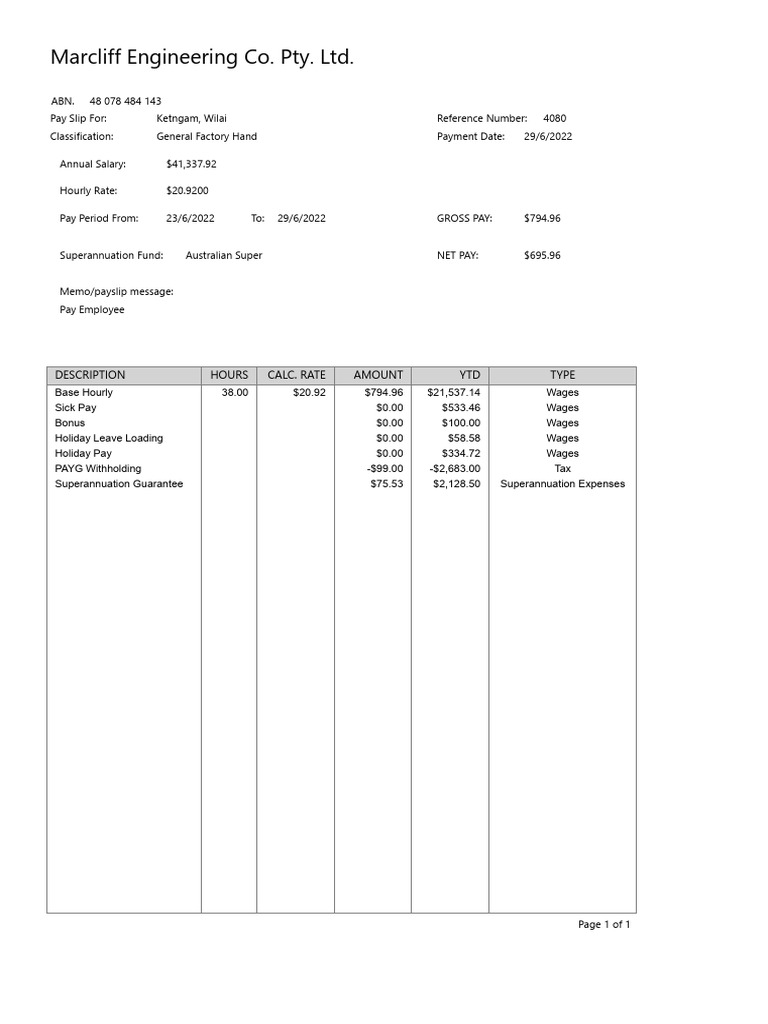 Marcliff Engineering Co. Pty. Ltd.

ABN. 48 078 484 143
Pay Slip For: Ketngam, Wilai
Classification: General Factory Hand

Reference Number: 4080
Payment Date: 29/6/2022

Annual Salary: $41,337.92

Hourly Rate: $20.9200

Pay Period From: 23/6/2022 To: 29/6/2022

GROSS PAY: $794.96

Superannuation Fund: Australian Super

NET PAY: $695.96

Memo/payslip message:
Pay Employee

| DESCRIPTION | HOURS | CALC. RATE | AMOUNT | YTD | TYPE |
|---|---|---|---|---|---|
| Base Hourly | 38.00 | $20.92 | $794.96 | $21,537.14 | Wages |
| Sick Pay | | | $0.00 | $533.46 | Wages |
| Bonus | | | $0.00 | $100.00 | Wages |
| Holiday Leave Loading | | | $0.00 | $58.58 | Wages |
| Holiday Pay | | | $0.00 | $334.72 | Wages |
| PAYG Withholding | | | -$99.00 | -$2,683.00 | Tax |
| Superannuation Guarantee | | | $75.53 | $2,128.50 | Superannuation Expenses |

Page 1 of 1